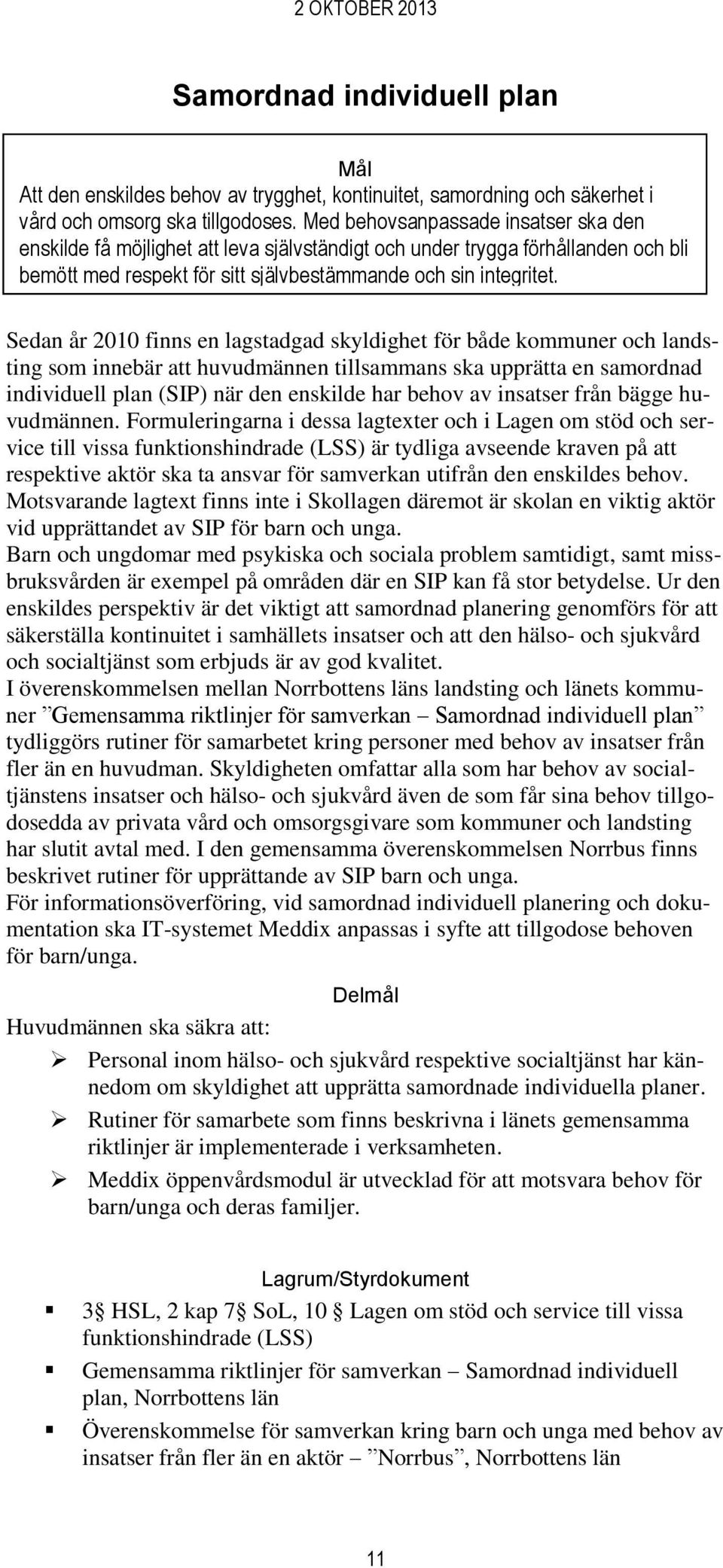 2 OKTOBER 2013

Samordnad individuell plan

Mål
Att den enskildes behov av trygghet, kontinuitet, samordning och säkerhet i vård och omsorg ska tillgodoses. Med behovsanpassade insatser ska den enskilde få möjlighet att leva självständigt och under trygga förhållanden och bli bemött med respekt för sitt självbestämmande och sin integritet.

Sedan år 2010 finns en lagstadgad skyldighet för både kommuner och landsting som innebär att huvudmännen tillsammans ska upprätta en samordnad individuell plan (SIP) när den enskilde har behov av insatser från bägge huvudmännen. Formuleringarna i dessa lagtexter och i Lagen om stöd och service till vissa funktionshindrade (LSS) är tydliga avseende kraven på att respektive aktör ska ta ansvar för samverkan utifrån den enskildes behov. Motsvarande lagtext finns inte i Skollagen däremot är skolan en viktig aktör vid upprättandet av SIP för barn och unga.
Barn och ungdomar med psykiska och sociala problem samtidigt, samt missbruksvården är exempel på områden där en SIP kan få stor betydelse. Ur den enskildes perspektiv är det viktigt att samordnad planering genomförs för att säkerställa kontinuitet i samhällets insatser och att den hälso- och sjukvård och socialtjänst som erbjuds är av god kvalitet.
I överenskommelsen mellan Norrbottens läns landsting och länets kommuner ”Gemensamma riktlinjer för samverkan – Samordnad individuell plan” tydliggörs rutiner för samarbetet kring personer med behov av insatser från fler än en huvudman. Skyldigheten omfattar alla som har behov av socialtjänstens insatser och hälso- och sjukvård även de som får sina behov tillgodosedda av privata vård och omsorgsgivare som kommuner och landsting har slutit avtal med. I den gemensamma överenskommelsen Norrbus finns beskrivet rutiner för upprättande av SIP barn och unga.
För informationsöverföring, vid samordnad individuell planering och dokumentation ska IT-systemet Meddix anpassas i syfte att tillgodose behoven för barn/unga.

Delmål
Huvudmännen ska säkra att:
➢ Personal inom hälso- och sjukvård respektive socialtjänst har kännedom om skyldighet att upprätta samordnade individuella planer.
➢ Rutiner för samarbete som finns beskrivna i länets gemensamma riktlinjer är implementerade i verksamheten.
➢ Meddix öppenvårdsmodul är utvecklad för att motsvara behov för barn/unga och deras familjer.

Lagrum/Styrdokument
▪ 3§ HSL, 2 kap 7§ SoL, 10 § Lagen om stöd och service till vissa funktionshindrade (LSS)
▪ Gemensamma riktlinjer för samverkan – Samordnad individuell plan, Norrbottens län
▪ Överenskommelse för samverkan kring barn och unga med behov av insatser från fler än en aktör – ”Norrbus”, Norrbottens län

11